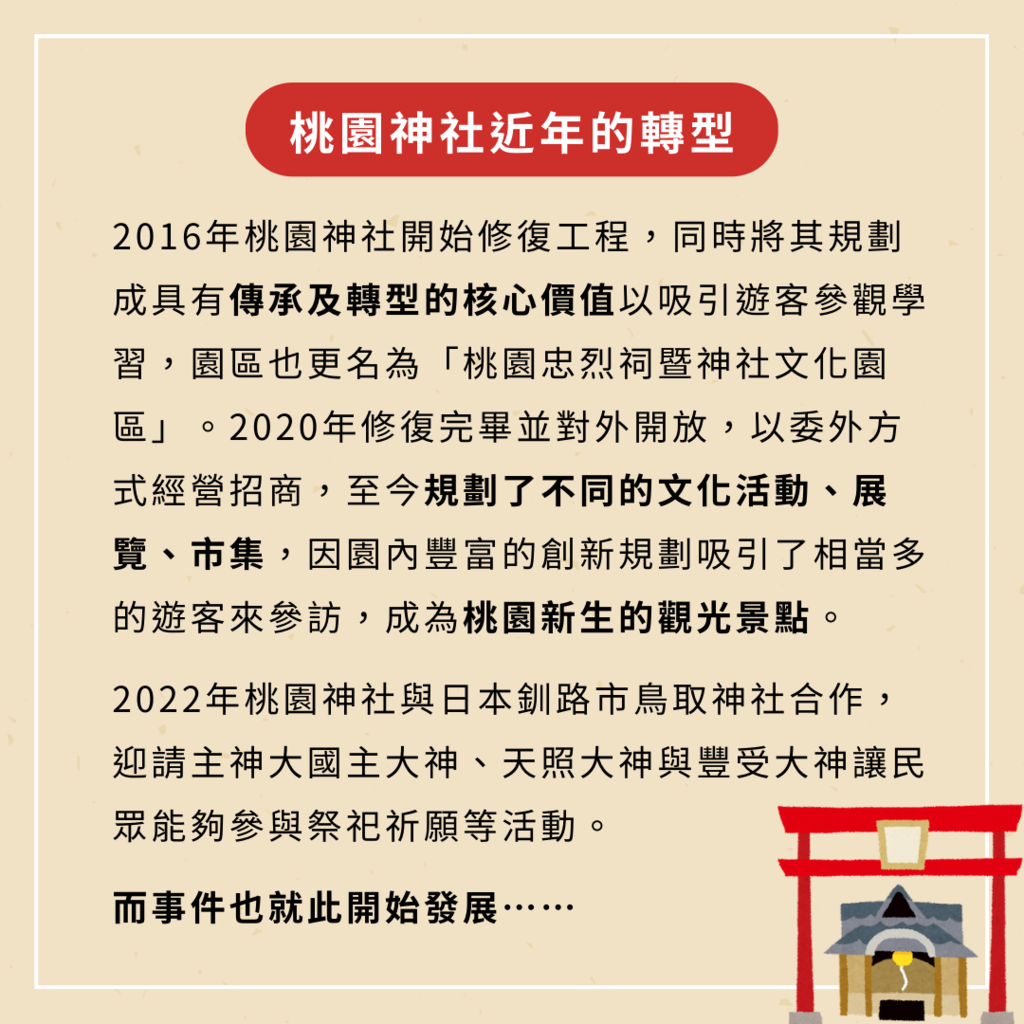 桃園神社近年的轉型

2016年桃園神社開始修復工程，同時將其規劃成具有傳承及轉型的核心價值以吸引遊客參觀學習，園區也更名為「桃園忠烈祠暨神社文化園區」。2020年修復完畢並對外開放，以委外方式經營招商，至今規劃了不同的文化活動、展覽、市集，因園內豐富的創新規劃吸引了相當多的遊客來參訪，成為桃園新生的觀光景點。

2022年桃園神社與日本釧路市鳥取神社合作，迎請主神大國主大神、天照大神與豐受大神讓民眾能夠參與祭祀祈願等活動。

而事件也就此開始發展……